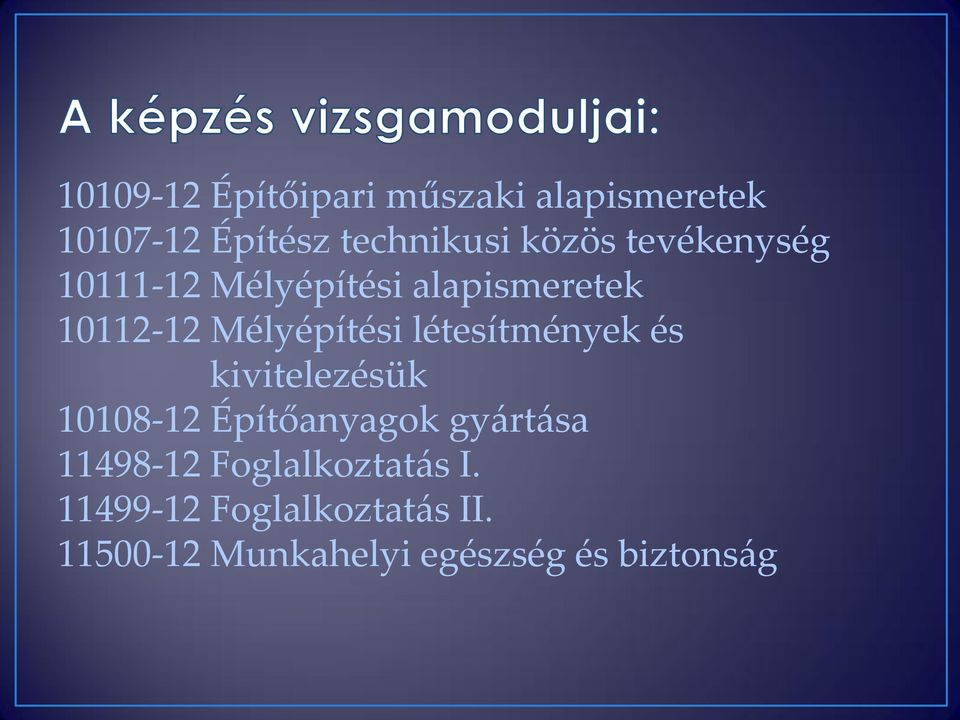 A képzés vizsgamoduljai:

10109-12 Építőipari műszaki alapismeretek
10107-12 Építész technikusi közös tevékenység
10111-12 Mélyépítési alapismeretek
10112-12 Mélyépítési létesítmények és kivitelezésük
10108-12 Építőanyagok gyártása
11498-12 Foglalkoztatás I.
11499-12 Foglalkoztatás II.
11500-12 Munkahelyi egészség és biztonság